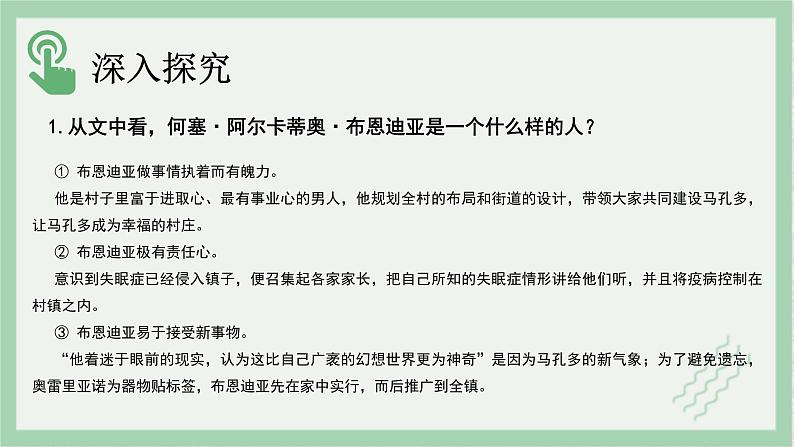 深入探究

1. 从文中看，何塞·阿尔卡蒂奥·布恩迪亚是一个什么样的人？

① 布恩迪亚做事情执着而有魄力。

他是村子里富于进取心、最有事业心的男人，他规划全村的布局和街道的设计，带领大家共同建设马孔多，让马孔多成为幸福的村庄。

② 布恩迪亚极有责任心。

意识到失眠症已经侵入镇子，便召集起各家家长，把自己所知的失眠症情形讲给他们听，并且将疫病控制在村镇之内。

③ 布恩迪亚易于接受新事物。

“他着迷于眼前的现实，认为这比自己广袤的幻想世界更为神奇”是因为马孔多的新气象；为了避免遗忘，奥雷里亚诺为器物贴标签，布恩迪亚先在家中实行，而后推广到全镇。